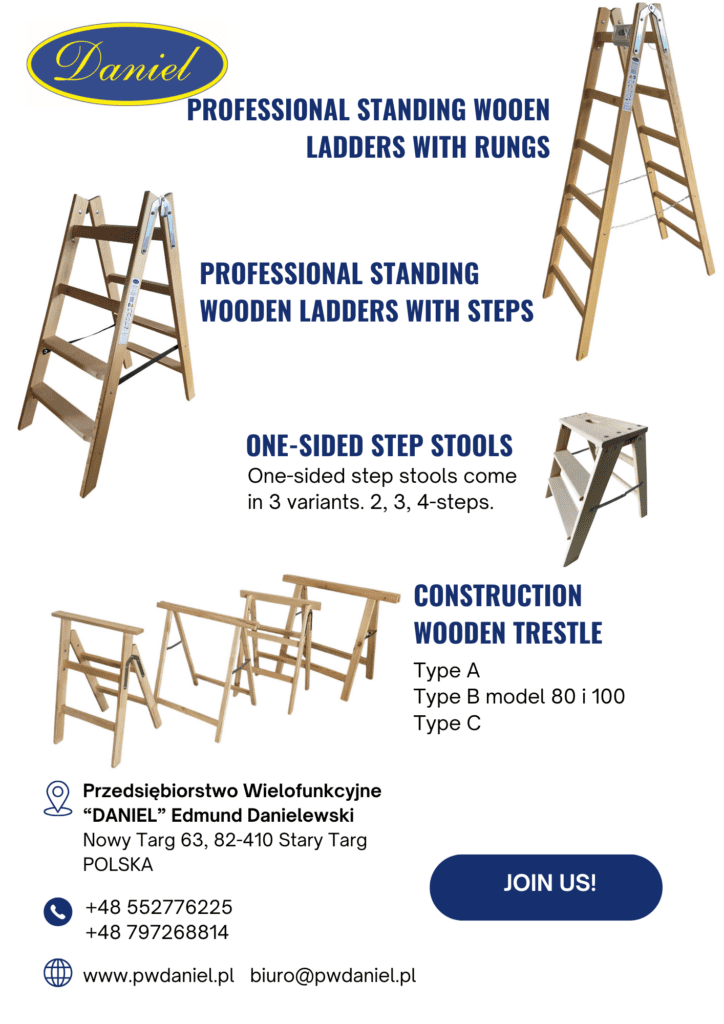 Daniel

PROFESSIONAL STANDING WOOEN LADDERS WITH RUNGS

PROFESSIONAL STANDING WOODEN LADDERS WITH STEPS

ONE-SIDED STEP STOOLS
One-sided step stools come in 3 variants. 2, 3, 4-steps.

CONSTRUCTION WOODEN TRESTLE
Type A
Type B model 80 i 100
Type C

Przedsiębiorstwo Wielofunkcyjne "DANIEL" Edmund Danielewski
Nowy Targ 63, 82-410 Stary Targ
POLSKA

JOIN US!

+48 552776225
+48 797268814

www.pwdaniel.pl biuro@pwdaniel.pl